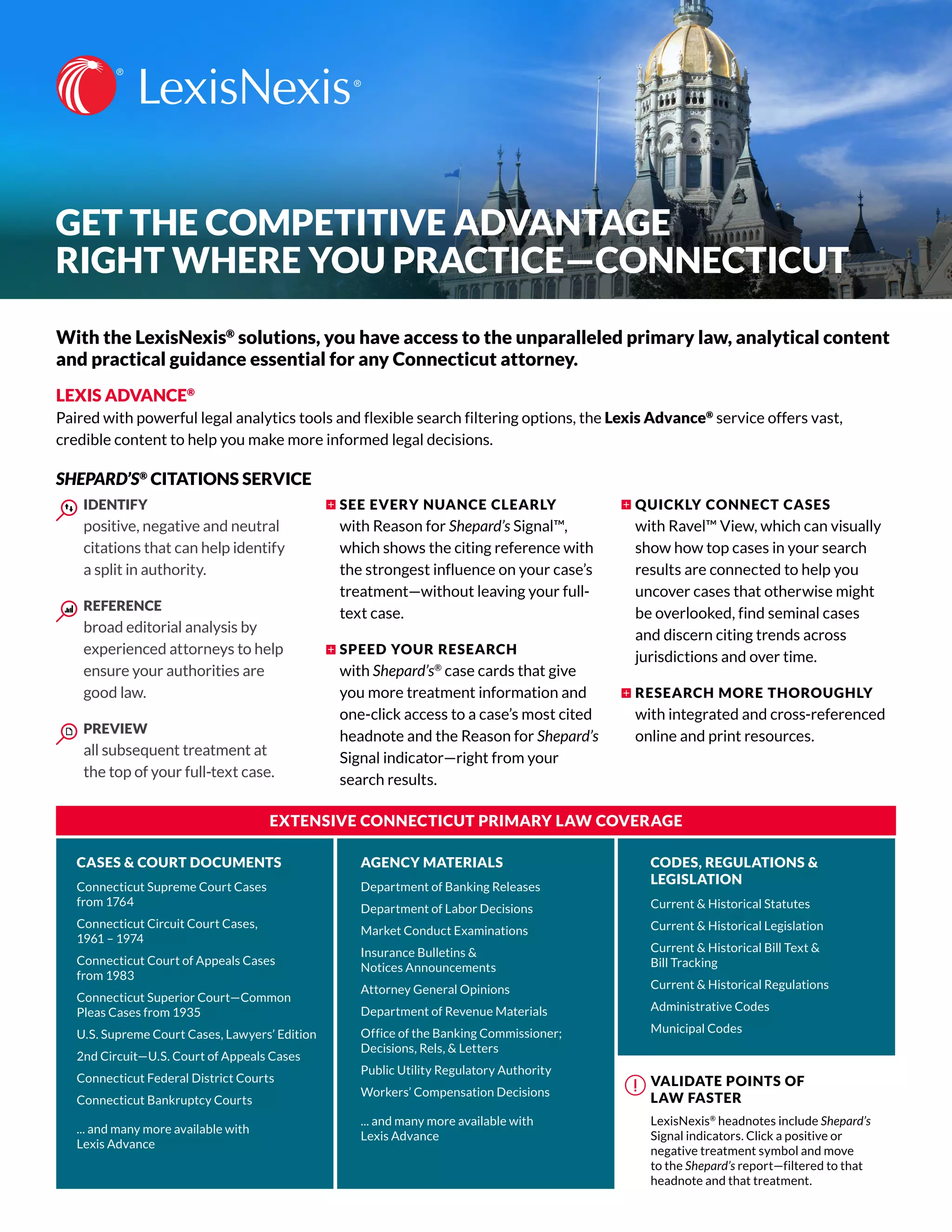 LexisNexis®

GET THE COMPETITIVE ADVANTAGE RIGHT WHERE YOU PRACTICE—CONNECTICUT

With the LexisNexis® solutions, you have access to the unparalleled primary law, analytical content and practical guidance essential for any Connecticut attorney.

LEXIS ADVANCE®
Paired with powerful legal analytics tools and flexible search filtering options, the Lexis Advance® service offers vast, credible content to help you make more informed legal decisions.

SHEPARD'S® CITATIONS SERVICE

IDENTIFY
positive, negative and neutral citations that can help identify a split in authority.

REFERENCE
broad editorial analysis by experienced attorneys to help ensure your authorities are good law.

PREVIEW
all subsequent treatment at the top of your full-text case.

SEE EVERY NUANCE CLEARLY
with Reason for Shepard's Signal™, which shows the citing reference with the strongest influence on your case's treatment—without leaving your full-text case.

SPEED YOUR RESEARCH
with Shepard's® case cards that give you more treatment information and one-click access to a case's most cited headnote and the Reason for Shepard's Signal indicator—right from your search results.

QUICKLY CONNECT CASES
with Ravel™ View, which can visually show how top cases in your search results are connected to help you uncover cases that otherwise might be overlooked, find seminal cases and discern citing trends across jurisdictions and over time.

RESEARCH MORE THOROUGHLY
with integrated and cross-referenced online and print resources.

EXTENSIVE CONNECTICUT PRIMARY LAW COVERAGE

CASES & COURT DOCUMENTS
Connecticut Supreme Court Cases from 1764
Connecticut Circuit Court Cases, 1961 – 1974
Connecticut Court of Appeals Cases from 1983
Connecticut Superior Court—Common Pleas Cases from 1935
U.S. Supreme Court Cases, Lawyers' Edition
2nd Circuit—U.S. Court of Appeals Cases
Connecticut Federal District Courts
Connecticut Bankruptcy Courts
... and many more available with Lexis Advance

AGENCY MATERIALS
Department of Banking Releases
Department of Labor Decisions
Market Conduct Examinations
Insurance Bulletins & Notices Announcements
Attorney General Opinions
Department of Revenue Materials
Office of the Banking Commissioner; Decisions, Rels, & Letters
Public Utility Regulatory Authority
Workers' Compensation Decisions
... and many more available with Lexis Advance

CODES, REGULATIONS & LEGISLATION
Current & Historical Statutes
Current & Historical Legislation
Current & Historical Bill Text & Bill Tracking
Current & Historical Regulations
Administrative Codes
Municipal Codes

VALIDATE POINTS OF LAW FASTER
LexisNexis® headnotes include Shepard's Signal indicators. Click a positive or negative treatment symbol and move to the Shepard's report—filtered to that headnote and that treatment.